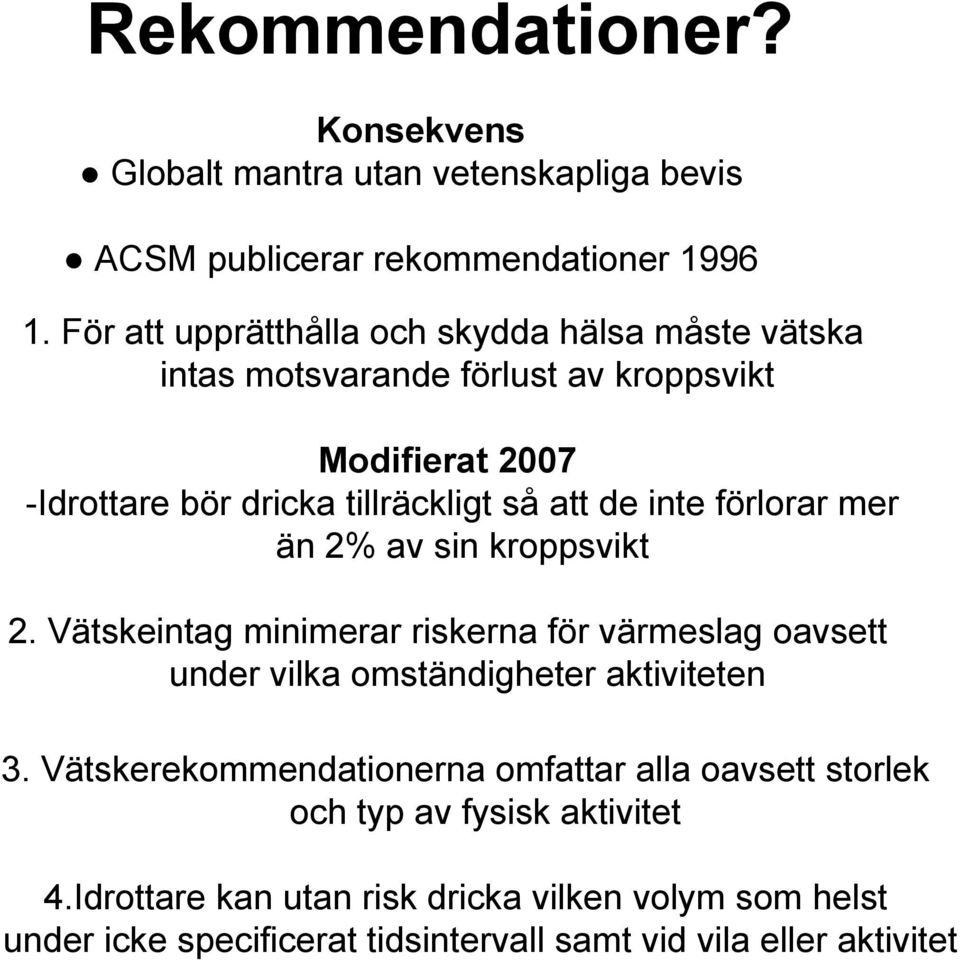 Rekommendationer?

Konsekvens
● Globalt mantra utan vetenskapliga bevis

● ACSM publicerar rekommendationer 1996

1. För att upprätthålla och skydda hälsa måste vätska intas motsvarande förlust av kroppsvikt

Modifierat 2007
-Idrottare bör dricka tillräckligt så att de inte förlorar mer än 2% av sin kroppsvikt

2. Vätskeintag minimerar riskerna för värmeslag oavsett under vilka omständigheter aktiviteten

3. Vätskerekommendationerna omfattar alla oavsett storlek och typ av fysisk aktivitet

4.Idrottare kan utan risk dricka vilken volym som helst under icke specificerat tidsintervall samt vid vila eller aktivitet